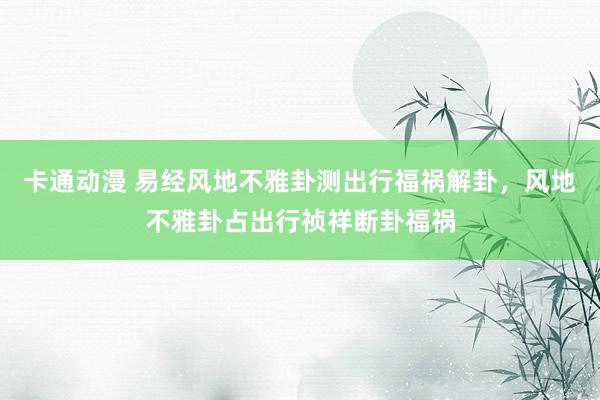 卡通动漫 易经风地不雅卦测出行福祸解卦，风地不雅卦占出行祯祥断卦福祸